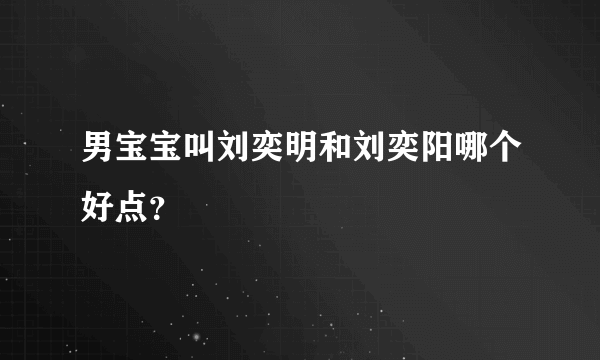 男宝宝叫刘奕明和刘奕阳哪个好点？